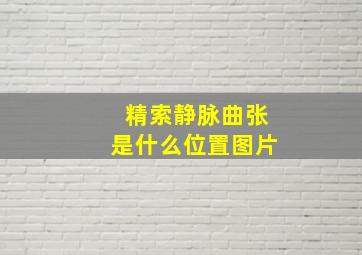 精索静脉曲张
是什么位置图片